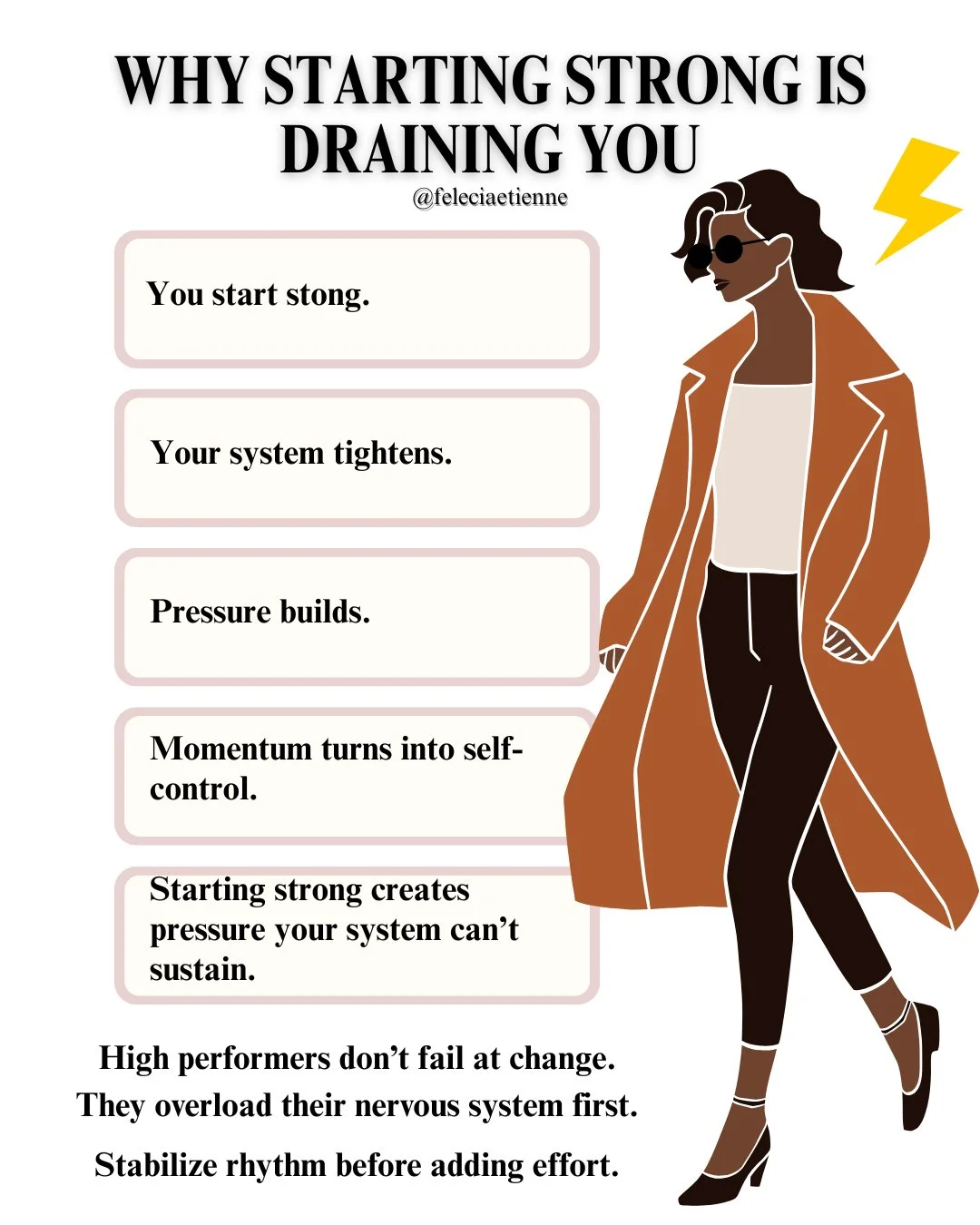 WHY STARTING STRONG IS DRAINING YOU

@feleciaetienne

You start stong.

Your system tightens.

Pressure builds.

Momentum turns into self-control.

Starting strong creates pressure your system can't sustain.

High performers don't fail at change. They overload their nervous system first.

Stabilize rhythm before adding effort.